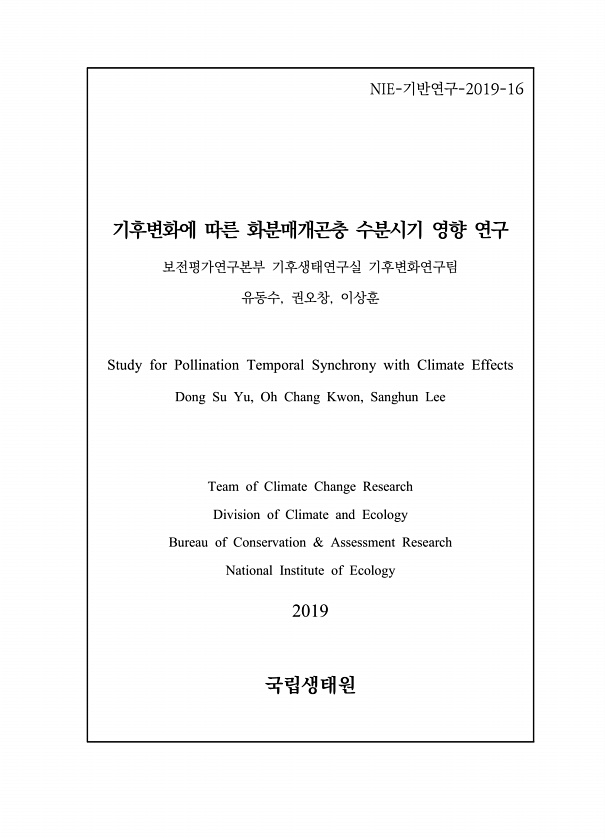 NIE-기반연구-2019-16

기후변화에 따른 화분매개곤충 수분시기 영향 연구

보전평가연구본부 기후생태연구실 기후변화연구팀

유동수, 권오창, 이상훈

Study for Pollination Temporal Synchrony with Climate Effects

Dong Su Yu, Oh Chang Kwon, Sanghun Lee

Team of Climate Change Research

Division of Climate and Ecology

Bureau of Conservation & Assessment Research

National Institute of Ecology

2019

국립생태원